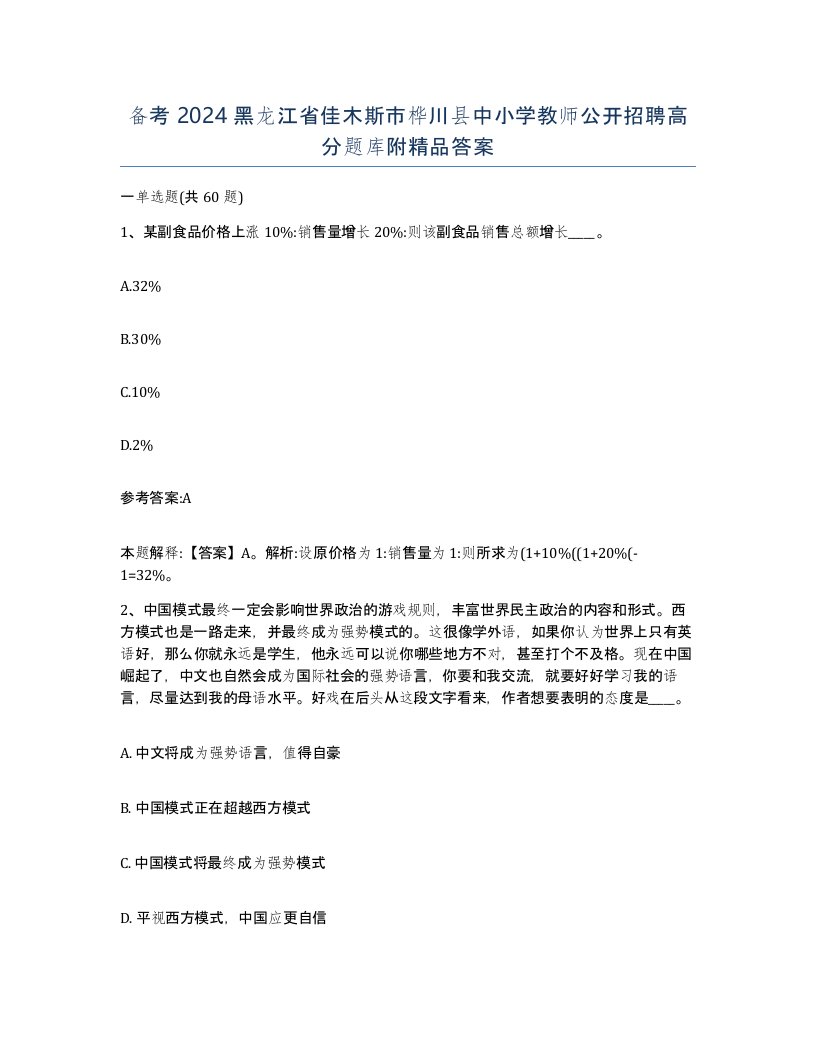 备考 2024 黑龙江省佳木斯市桦川县中小学教师公开招聘高分题库附精品答案

一单选题(共 60 题)

1、某副食品价格上涨 10%:销售量增长 20%:则该副食品销售总额增长____。

A.32%

B.30%

C.10%

D.2%

参考答案:A

本题解释:【答案】A。解析:设原价格为 1:销售量为 1:则所求为(1+10%((1+20%(-1=32%。

2、中国模式最终一定会影响世界政治的游戏规则，丰富世界民主政治的内容和形式。西方模式也是一路走来，并最终成为强势模式的。这很像学外语，如果你认为世界上只有英语好，那么你就永远是学生，他永远可以说你哪些地方不对，甚至打个不及格。现在中国崛起了，中文也自然会成为国际社会的强势语言，你要和我交流，就要好好学习我的语言，尽量达到我的母语水平。好戏在后头从这段文字看来，作者想要表明的态度是____。

A. 中文将成为强势语言，值得自豪

B. 中国模式正在超越西方模式

C. 中国模式将最终成为强势模式

D. 平视西方模式，中国应更自信